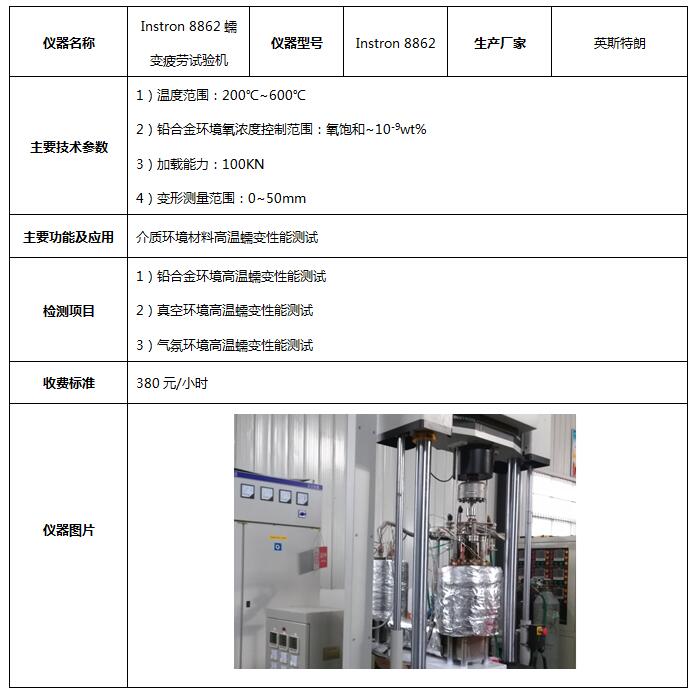 | 仪器名称 | Instron 8862 蠕变疲劳试验机 | 仪器型号 | Instron 8862 | 生产厂家 | 英斯特朗 |
|---|---|---|---|---|---|
| 主要技术参数 | 1）温度范围：200℃~600℃<br>2）铅合金环境氧浓度控制范围：氧饱和~$10^{-9}$wt%<br>3）加载能力：100KN<br>4）变形测量范围：0~50mm | | | | |
| 主要功能及应用 | 介质环境材料高温蠕变性能测试 | | | | |
| 检测项目 | 1）铅合金环境高温蠕变性能测试<br>2）真空环境高温蠕变性能测试<br>3）气氛环境高温蠕变性能测试 | | | | |
| 收费标准 | 380 元/小时 | | | | |
| 仪器图片 | | | | | |